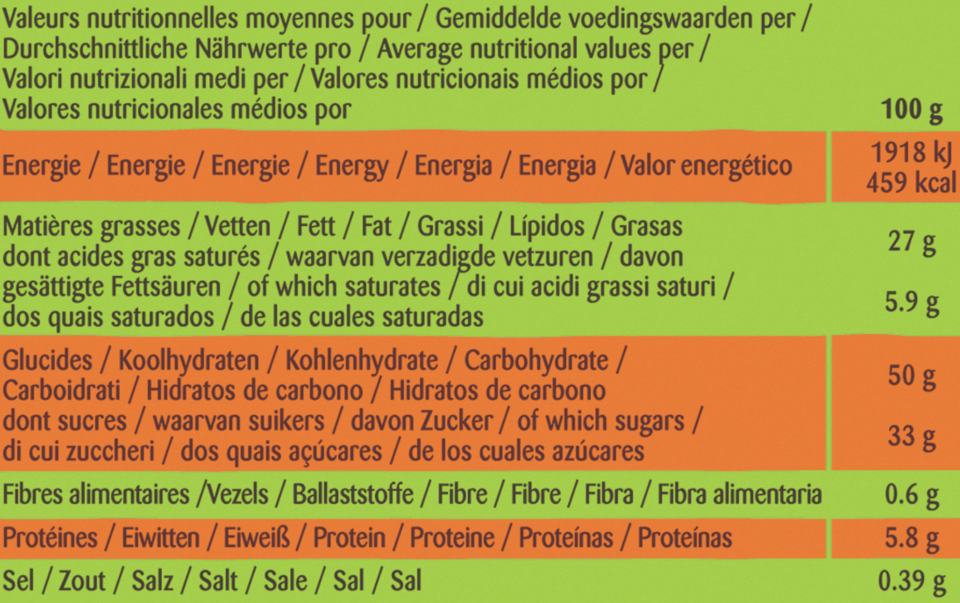 | Valeurs nutritionnelles moyennes pour / Gemiddelde voedingswaarden per / Durchschnittliche Nährwerte pro / Average nutritional values per / Valori nutrizionali medi per / Valores nutricionais médios por / Valores nutricionales médios por | 100 g |
|---|---|
| Energie / Energie / Energie / Energy / Energia / Energia / Valor energético | 1918 kJ 459 kcal |
| Matières grasses / Vetten / Fett / Fat / Grassi / Lípidos / Grasas | 27 g |
| dont acides gras saturés / waarvan verzadigde vetzuren / davon gesättigte Fettsäuren / of which saturates / di cui acidi grassi saturi / dos quais saturados / de las cuales saturadas | 5.9 g |
| Glucides / Koolhydraten / Kohlenhydrate / Carbohydrate / Carboidrati / Hidratos de carbono / Hidratos de carbono | 50 g |
| dont sucres / waarvan suikers / davon Zucker / of which sugars / di cui zuccheri / dos quais açúcares / de los cuales azúcares | 33 g |
| Fibres alimentaires /Vezels / Ballaststoffe / Fibre / Fibre / Fibra / Fibra alimentaria | 0.6 g |
| Protéines / Eiwitten / Eiweiß / Protein / Proteine / Proteínas / Proteínas | 5.8 g |
| Sel / Zout / Salz / Salt / Sale / Sal / Sal | 0.39 g |